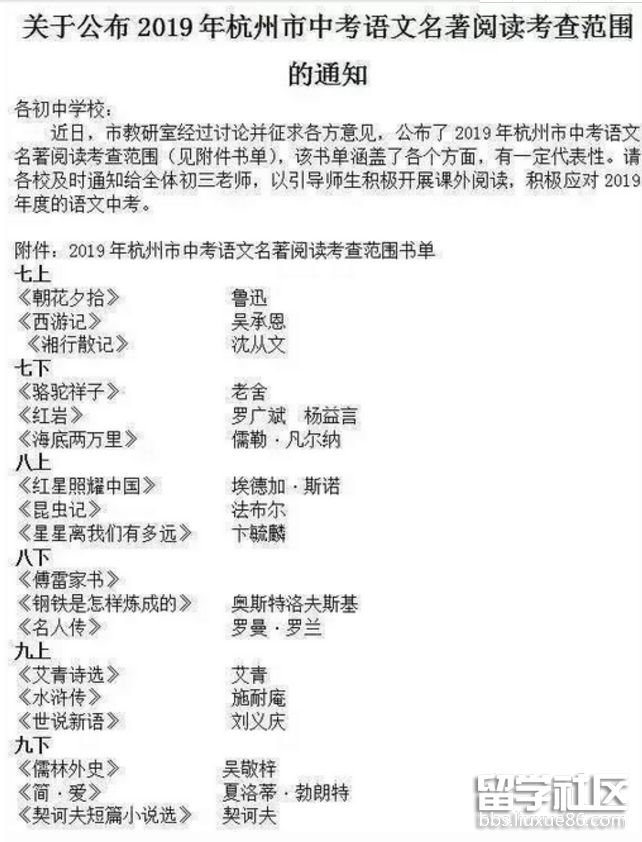 关于公布 2019 年杭州市中考语文名著阅读考查范围的通知

各初中学校：

近日，市教研室经过讨论并征求各方意见，公布了 2019 年杭州市中考语文名著阅读考查范围（见附件书单），该书单涵盖了各个方面，有一定代表性。请各校及时通知给全体初三老师，以引导师生积极开展课外阅读，积极应对 2019 年度的语文中考。

附件：2019 年杭州市中考语文名著阅读考查范围书单

七上
《朝花夕拾》 鲁迅
《西游记》 吴承恩
《湘行散记》 沈从文
七下
《骆驼祥子》 老舍
《红岩》 罗广斌 杨益言
《海底两万里》 儒勒·凡尔纳
八上
《红星照耀中国》 埃德加·斯诺
《昆虫记》 法布尔
《星星离我们有多远》 卞毓麟
八下
《傅雷家书》
《钢铁是怎样炼成的》 奥斯特洛夫斯基
《名人传》 罗曼·罗兰
九上
《艾青诗选》 艾青
《水浒传》 施耐庵
《世说新语》 刘义庆
九下
《儒林外史》 吴敬梓
《简·爱》 夏洛蒂·勃朗特
《契诃夫短篇小说选》 契诃夫

留学社区
bbs.liuxue86.com